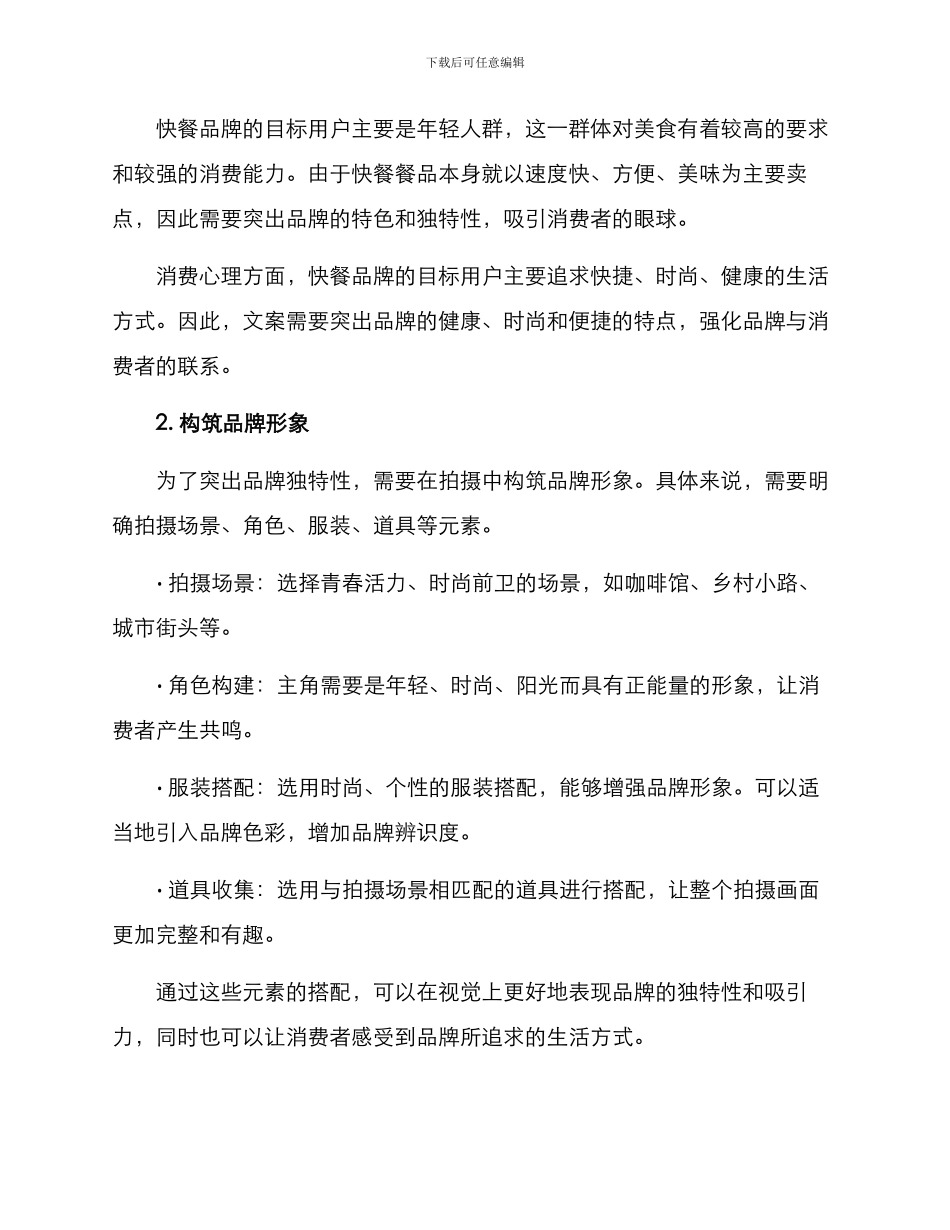 下载后可任意编辑

快餐品牌的目标用户主要是年轻人群，这一群体对美食有着较高的要求和较强的消费能力。由于快餐餐品本身就以速度快、方便、美味为主要卖点，因此需要突出品牌的特色和独特性，吸引消费者的眼球。

消费心理方面，快餐品牌的目标用户主要追求快捷、时尚、健康的生活方式。因此，文案需要突出品牌的健康、时尚和便捷的特点，强化品牌与消费者的联系。

2. 构筑品牌形象

为了突出品牌独特性，需要在拍摄中构筑品牌形象。具体来说，需要明确拍摄场景、角色、服装、道具等元素。

· 拍摄场景：选择青春活力、时尚前卫的场景，如咖啡馆、乡村小路、城市街头等。

· 角色构建：主角需要是年轻、时尚、阳光而具有正能量的形象，让消费者产生共鸣。

· 服装搭配：选用时尚、个性的服装搭配，能够增强品牌形象。可以适当地引入品牌色彩，增加品牌辨识度。

· 道具收集：选用与拍摄场景相匹配的道具进行搭配，让整个拍摄画面更加完整和有趣。

通过这些元素的搭配，可以在视觉上更好地表现品牌的独特性和吸引力，同时也可以让消费者感受到品牌所追求的生活方式。